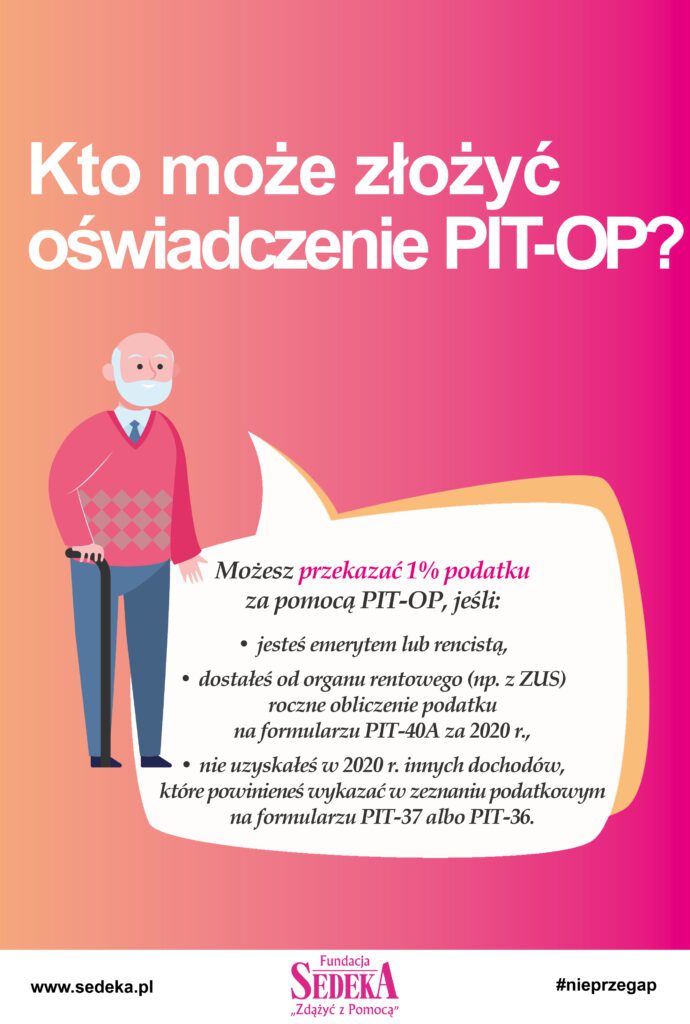 Kto może złożyć oświadczenie PIT-OP?

Możesz przekazać 1% podatku za pomocą PIT-OP, jeśli:

• jesteś emerytem lub rencistą,

• dostałeś od organu rentowego (np. z ZUS) roczne obliczenie podatku na formularzu PIT-40A za 2020 r.,

• nie uzyskałeś w 2020 r. innych dochodów, które powinieneś wykazać w zeznaniu podatkowym na formularzu PIT-37 albo PIT-36.

www.sedeka.pl

Fundacja SEDEKA „Zdążyć z Pomocą"

#nieprzegap